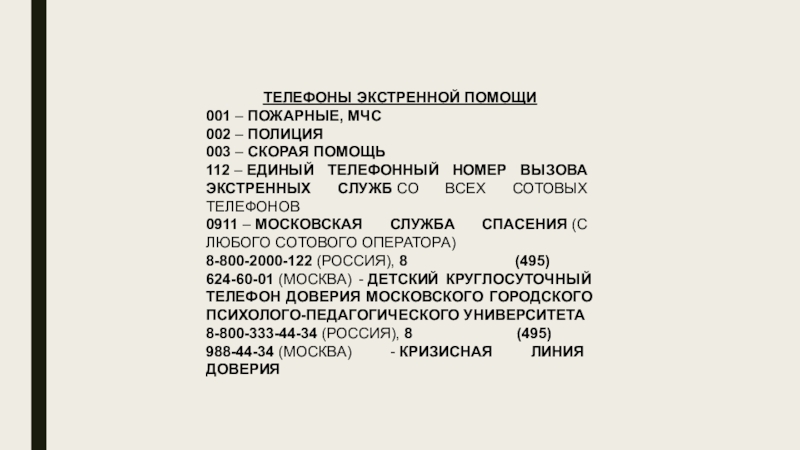 ТЕЛЕФОНЫ ЭКСТРЕННОЙ ПОМОЩИ
001 – ПОЖАРНЫЕ, МЧС
002 – ПОЛИЦИЯ
003 – СКОРАЯ ПОМОЩЬ
112 – ЕДИНЫЙ ТЕЛЕФОННЫЙ НОМЕР ВЫЗОВА ЭКСТРЕННЫХ СЛУЖБ СО ВСЕХ СОТОВЫХ ТЕЛЕФОНОВ
0911 – МОСКОВСКАЯ СЛУЖБА СПАСЕНИЯ (С ЛЮБОГО СОТОВОГО ОПЕРАТОРА)
8-800-2000-122 (РОССИЯ), 8 (495) 624-60-01 (МОСКВА) - ДЕТСКИЙ КРУГЛОСУТОЧНЫЙ ТЕЛЕФОН ДОВЕРИЯ МОСКОВСКОГО ГОРОДСКОГО ПСИХОЛОГО-ПЕДАГОГИЧЕСКОГО УНИВЕРСИТЕТА
8-800-333-44-34 (РОССИЯ), 8 (495) 988-44-34 (МОСКВА) - КРИЗИСНАЯ ЛИНИЯ ДОВЕРИЯ